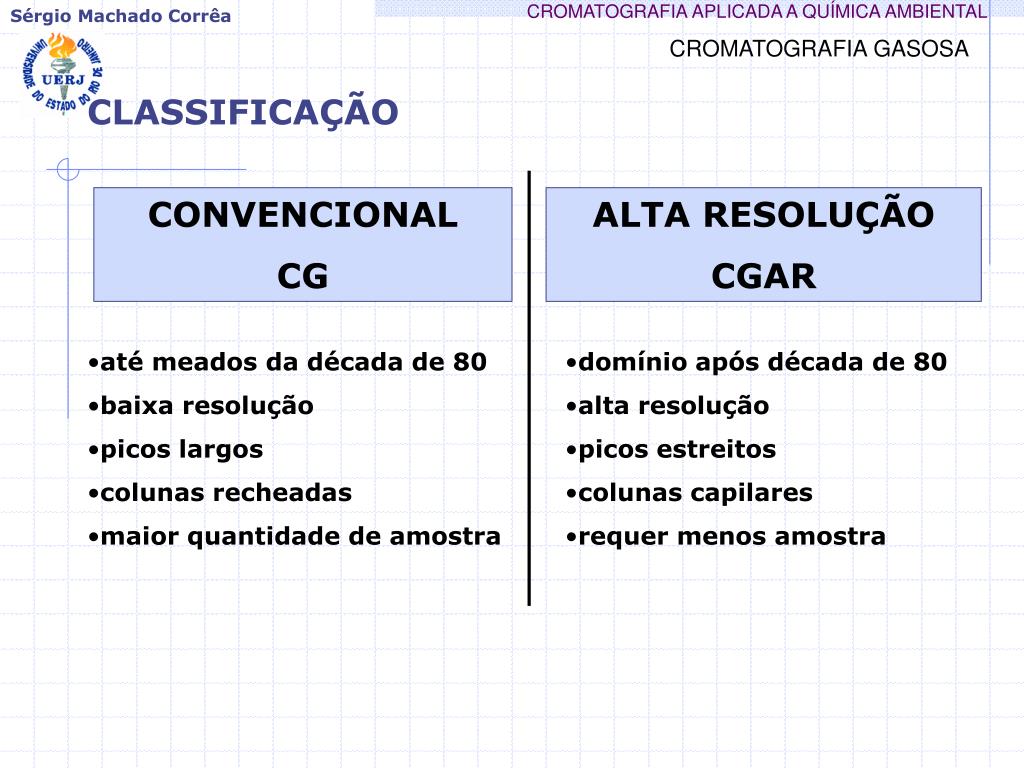 Sérgio Machado Corrêa

CROMATOGRAFIA APLICADA A QUÍMICA AMBIENTAL

CROMATOGRAFIA GASOSA

UNIVERSIDADE DO ESTADO DO RIO DE JANEIRO
UERJ

CLASSIFICAÇÃO

CONVENCIONAL
CG

•até meados da década de 80
•baixa resolução
•picos largos
•colunas recheadas
•maior quantidade de amostra

ALTA RESOLUÇÃO
CGAR

•domínio após década de 80
•alta resolução
•picos estreitos
•colunas capilares
•requer menos amostra